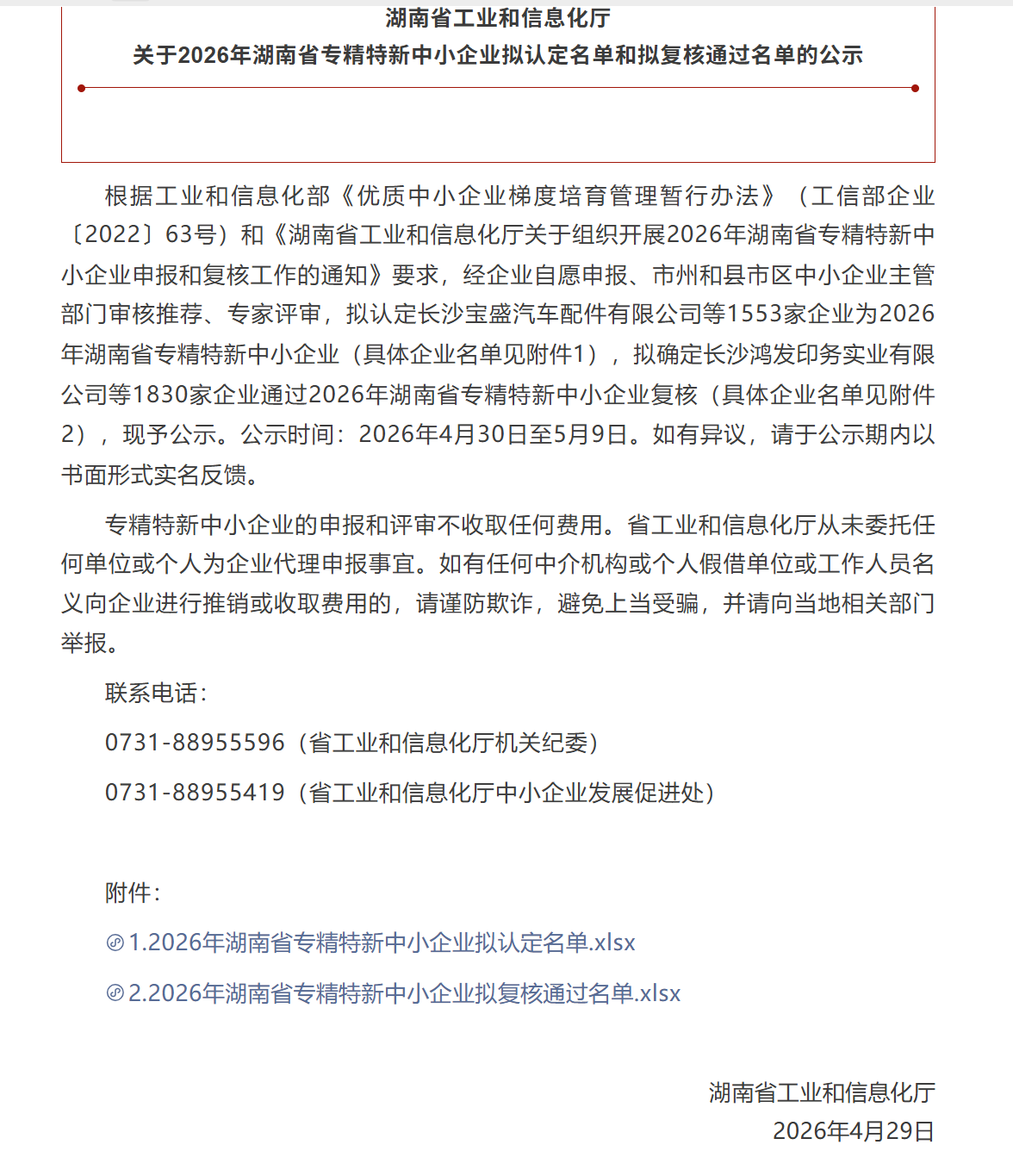 湖南省工业和信息化厅
关于2026年湖南省专精特新中小企业拟认定名单和拟复核通过名单的公示

根据工业和信息化部《优质中小企业梯度培育管理暂行办法》（工信部企业〔2022〕63号）和《湖南省工业和信息化厅关于组织开展2026年湖南省专精特新中小企业申报和复核工作的通知》要求，经企业自愿申报、市州和县市区中小企业主管部门审核推荐、专家评审，拟认定长沙宝盛汽车配件有限公司等1553家企业为2026年湖南省专精特新中小企业（具体企业名单见附件1），拟确定长沙鸿发印务实业有限公司等1830家企业通过2026年湖南省专精特新中小企业复核（具体企业名单见附件2），现予公示。公示时间：2026年4月30日至5月9日。如有异议，请于公示期内以书面形式实名反馈。

专精特新中小企业的申报和评审不收取任何费用。省工业和信息化厅从未委托任何单位或个人为企业代理申报事宜。如有任何中介机构或个人假借单位或工作人员名义向企业进行推销或收取费用的，请谨防欺诈，避免上当受骗，并请向当地相关部门举报。

联系电话：

0731-88955596（省工业和信息化厅机关纪委）

0731-88955419（省工业和信息化厅中小企业发展促进处）

附件：

1.2026年湖南省专精特新中小企业拟认定名单.xlsx

2.2026年湖南省专精特新中小企业拟复核通过名单.xlsx

湖南省工业和信息化厅
2026年4月29日